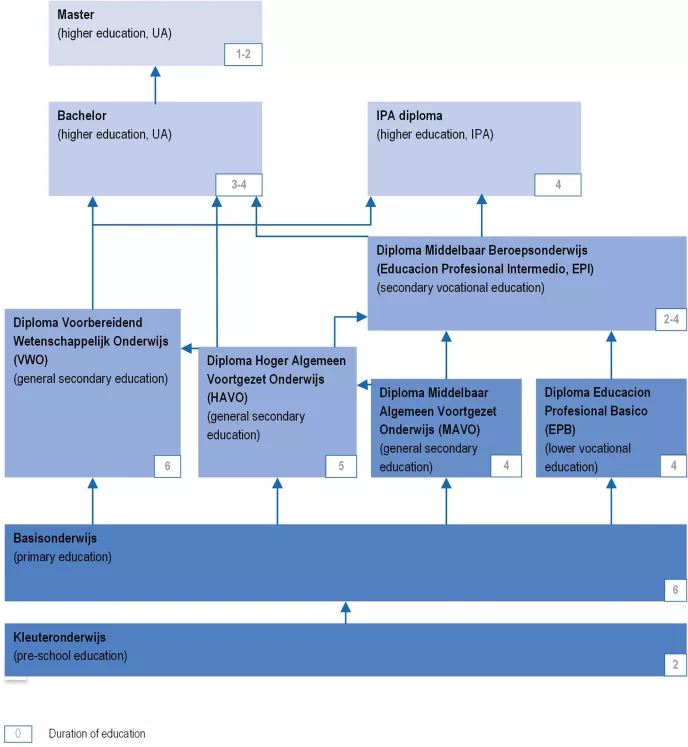 Master
(higher education, UA)
1-2

Bachelor
(higher education, UA)
3-4

IPA diploma
(higher education, IPA)
4

Diploma Middelbaar Beroepsonderwijs (Educacion Profesional Intermedio, EPI)
(secondary vocational education)
2-4

Diploma Voorbereidend Wetenschappelijk Onderwijs (VWO)
(general secondary education)
6

Diploma Hoger Algemeen Voortgezet Onderwijs (HAVO)
(general secondary education)
5

Diploma Middelbaar Algemeen Voortgezet Onderwijs (MAVO)
(general secondary education)
4

Diploma Educacion Profesional Basico (EPB)
(lower vocational education)
4

Basisonderwijs
(primary education)
6

Kleuteronderwijs
(pre-school education)
2

0 Duration of education